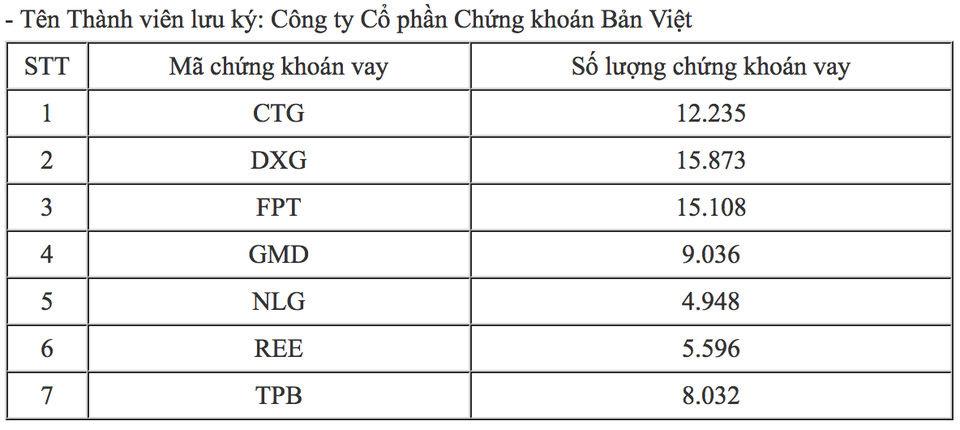 - Tên Thành viên lưu ký: Công ty Cổ phần Chứng khoán Bản Việt

| STT | Mã chứng khoán vay | Số lượng chứng khoán vay |
|---|---|---|
| 1 | CTG | 12.235 |
| 2 | DXG | 15.873 |
| 3 | FPT | 15.108 |
| 4 | GMD | 9.036 |
| 5 | NLG | 4.948 |
| 6 | REE | 5.596 |
| 7 | TPB | 8.032 |